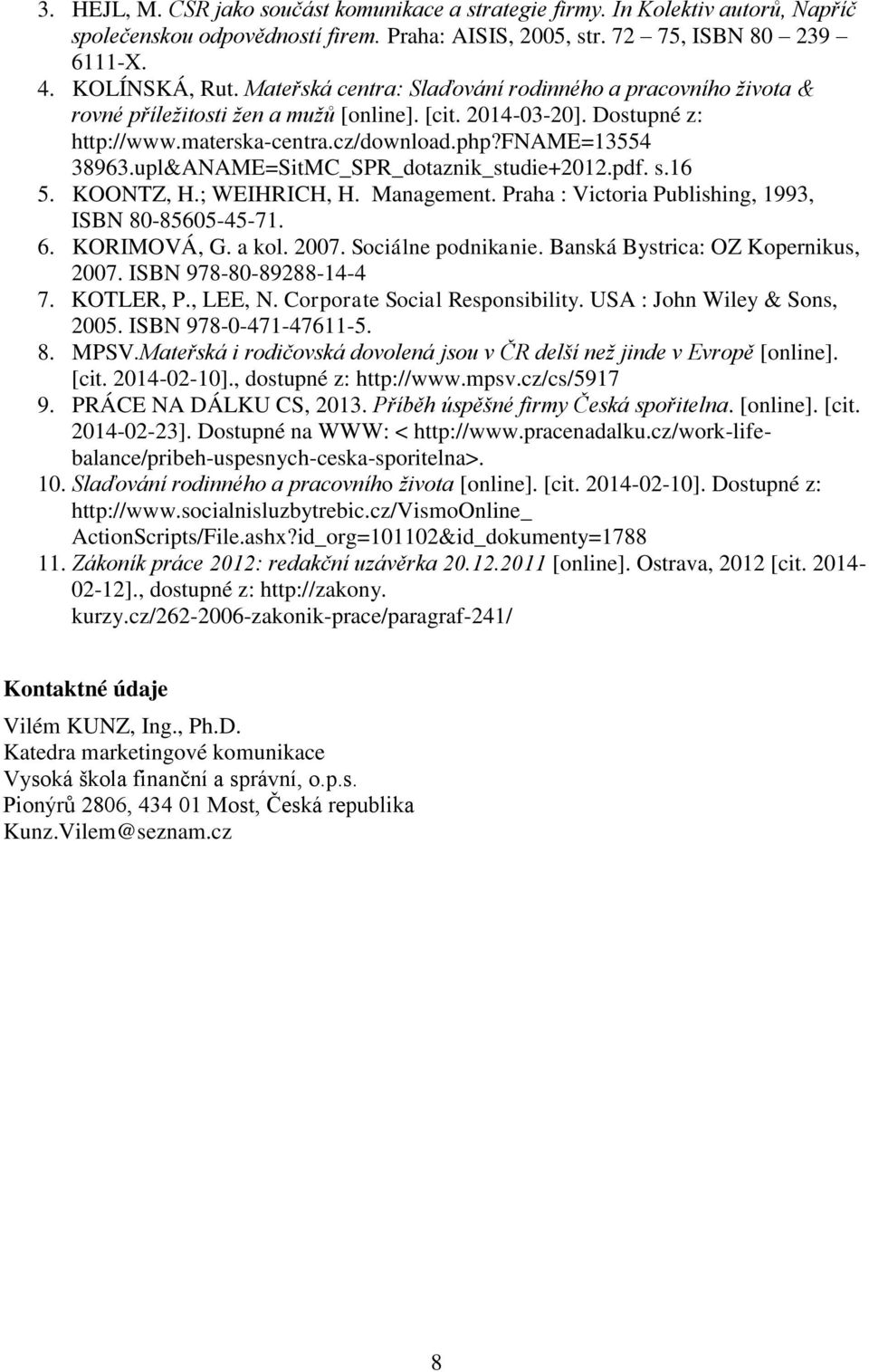 3. HEJL, M. CSR jako součást komunikace a strategie firmy. In Kolektiv autorů, Napříč společenskou odpovědností firem. Praha: AISIS, 2005, str. 72 75, ISBN 80 239 6111-X.
4. KOLÍNSKÁ, Rut. Mateřská centra: Slaďování rodinného a pracovního života & rovné příležitosti žen a mužů [online]. [cit. 2014-03-20]. Dostupné z: http://www.materska-centra.cz/download.php?FNAME=13554 38963.upl&ANAME=SitMC_SPR_dotaznik_studie+2012.pdf. s.16
5. KOONTZ, H.; WEIHRICH, H. Management. Praha : Victoria Publishing, 1993, ISBN 80-85605-45-71.
6. KORIMOVÁ, G. a kol. 2007. Sociálne podnikanie. Banská Bystrica: OZ Kopernikus, 2007. ISBN 978-80-89288-14-4
7. KOTLER, P., LEE, N. Corporate Social Responsibility. USA : John Wiley & Sons, 2005. ISBN 978-0-471-47611-5.
8. MPSV.Mateřská i rodičovská dovolená jsou v ČR delší než jinde v Evropě [online]. [cit. 2014-02-10]., dostupné z: http://www.mpsv.cz/cs/5917
9. PRÁCE NA DÁLKU CS, 2013. Příběh úspěšné firmy Česká spořitelna. [online]. [cit. 2014-02-23]. Dostupné na WWW: < http://www.pracenadalku.cz/work-life-balance/pribeh-uspesnych-ceska-sporitelna>.
10. Slaďování rodinného a pracovního života [online]. [cit. 2014-02-10]. Dostupné z: http://www.socialnisluzbytrebic.cz/VismoOnline_ ActionScripts/File.ashx?id_org=101102&id_dokumenty=1788
11. Zákoník práce 2012: redakční uzávěrka 20.12.2011 [online]. Ostrava, 2012 [cit. 2014-02-12]., dostupné z: http://zakony. kurzy.cz/262-2006-zakonik-prace/paragraf-241/

Kontaktné údaje

Vilém KUNZ, Ing., Ph.D.
Katedra marketingové komunikace
Vysoká škola finanční a správní, o.p.s.
Pionýrů 2806, 434 01 Most, Česká republika
Kunz.Vilem@seznam.cz

8